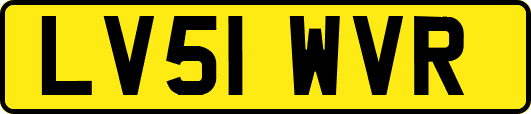 LV51 WVR